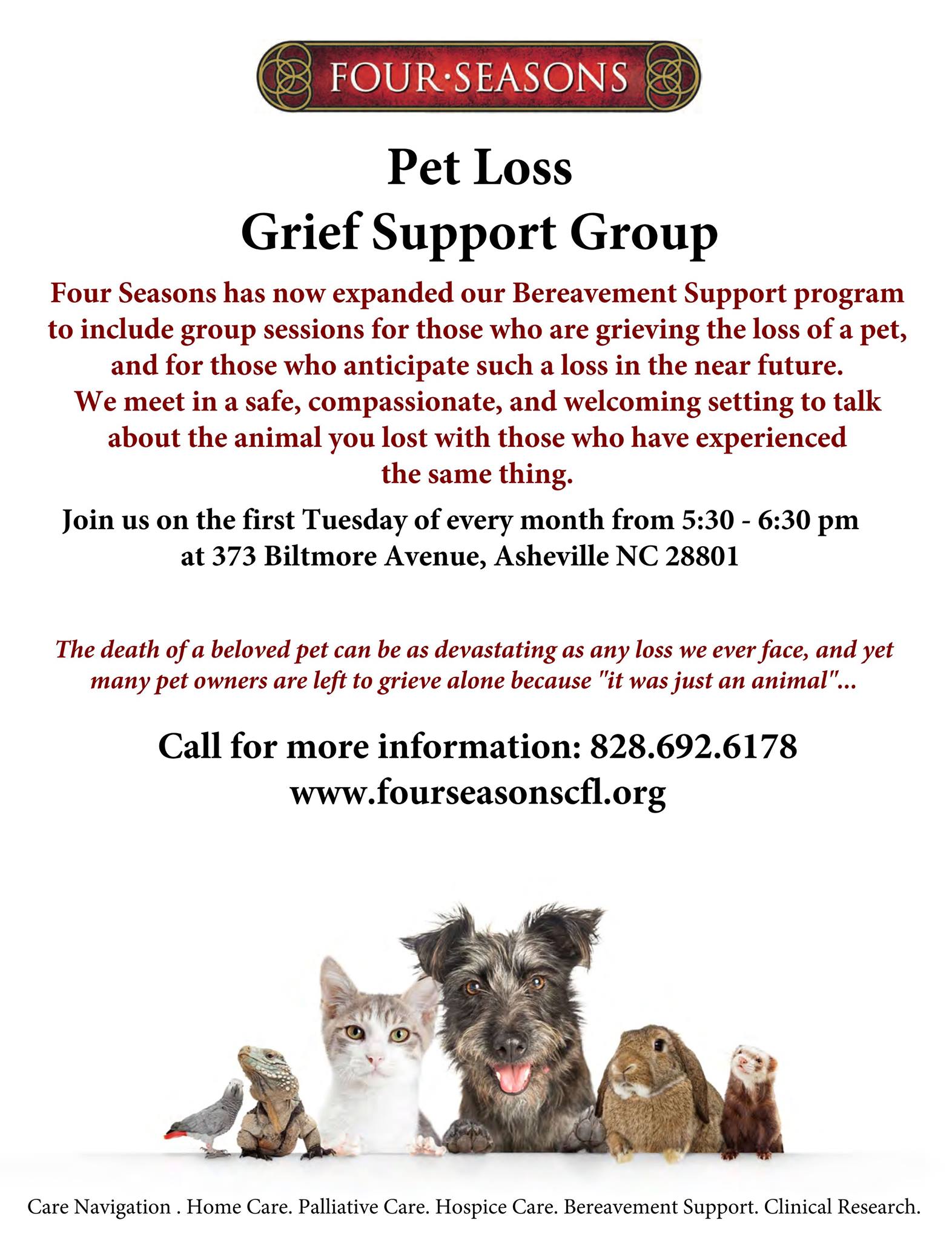 FOUR·SEASONS

Pet Loss
Grief Support Group

Four Seasons has now expanded our Bereavement Support program to include group sessions for those who are grieving the loss of a pet, and for those who anticipate such a loss in the near future. We meet in a safe, compassionate, and welcoming setting to talk about the animal you lost with those who have experienced the same thing.

Join us on the first Tuesday of every month from 5:30 - 6:30 pm at 373 Biltmore Avenue, Asheville NC 28801

The death of a beloved pet can be as devastating as any loss we ever face, and yet many pet owners are left to grieve alone because "it was just an animal"...

Call for more information: 828.692.6178
www.fourseasonscfl.org

Care Navigation . Home Care. Palliative Care. Hospice Care. Bereavement Support. Clinical Research.